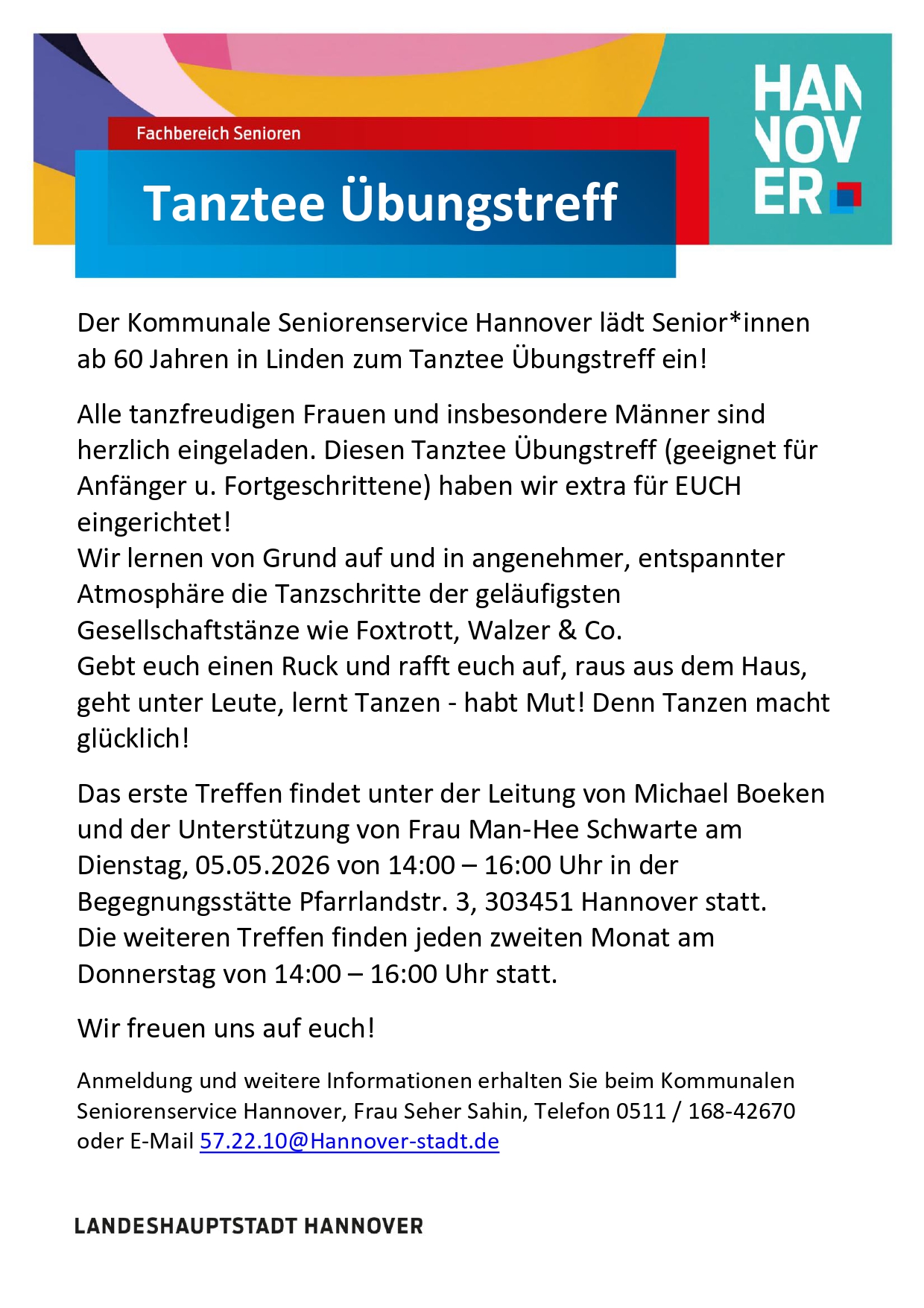 Fachbereich Senioren

Tanztee Übungstreff

HAN
NOV
ER

Der Kommunale Seniorenservice Hannover lädt Senior*innen ab 60 Jahren in Linden zum Tanztee Übungstreff ein!

Alle tanzfreudigen Frauen und insbesondere Männer sind herzlich eingeladen. Diesen Tanztee Übungstreff (geeignet für Anfänger u. Fortgeschrittene) haben wir extra für EUCH eingerichtet!
Wir lernen von Grund auf und in angenehmer, entspannter Atmosphäre die Tanzschritte der geläufigsten Gesellschaftstänze wie Foxtrott, Walzer & Co.
Gebt euch einen Ruck und rafft euch auf, raus aus dem Haus, geht unter Leute, lernt Tanzen - habt Mut! Denn Tanzen macht glücklich!

Das erste Treffen findet unter der Leitung von Michael Boeken und der Unterstützung von Frau Man-Hee Schwarte am Dienstag, 05.05.2026 von 14:00 – 16:00 Uhr in der Begegnungsstätte Pfarrlandstr. 3, 303451 Hannover statt.
Die weiteren Treffen finden jeden zweiten Monat am Donnerstag von 14:00 – 16:00 Uhr statt.

Wir freuen uns auf euch!

Anmeldung und weitere Informationen erhalten Sie beim Kommunalen Seniorenservice Hannover, Frau Seher Sahin, Telefon 0511 / 168-42670 oder E-Mail 57.22.10@Hannover-stadt.de

LANDESHAUPTSTADT HANNOVER